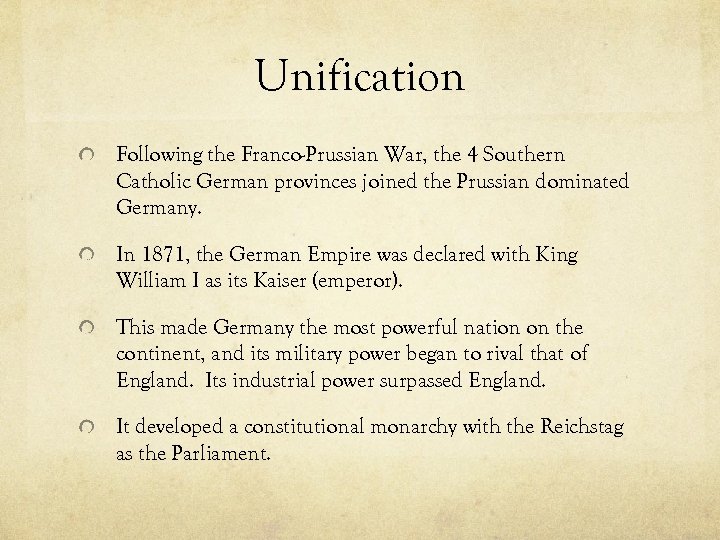 Unification

Following the Franco-Prussian War, the 4 Southern Catholic German provinces joined the Prussian dominated Germany.

In 1871, the German Empire was declared with King William I as its Kaiser (emperor).

This made Germany the most powerful nation on the continent, and its military power began to rival that of England. Its industrial power surpassed England.

It developed a constitutional monarchy with the Reichstag as the Parliament.